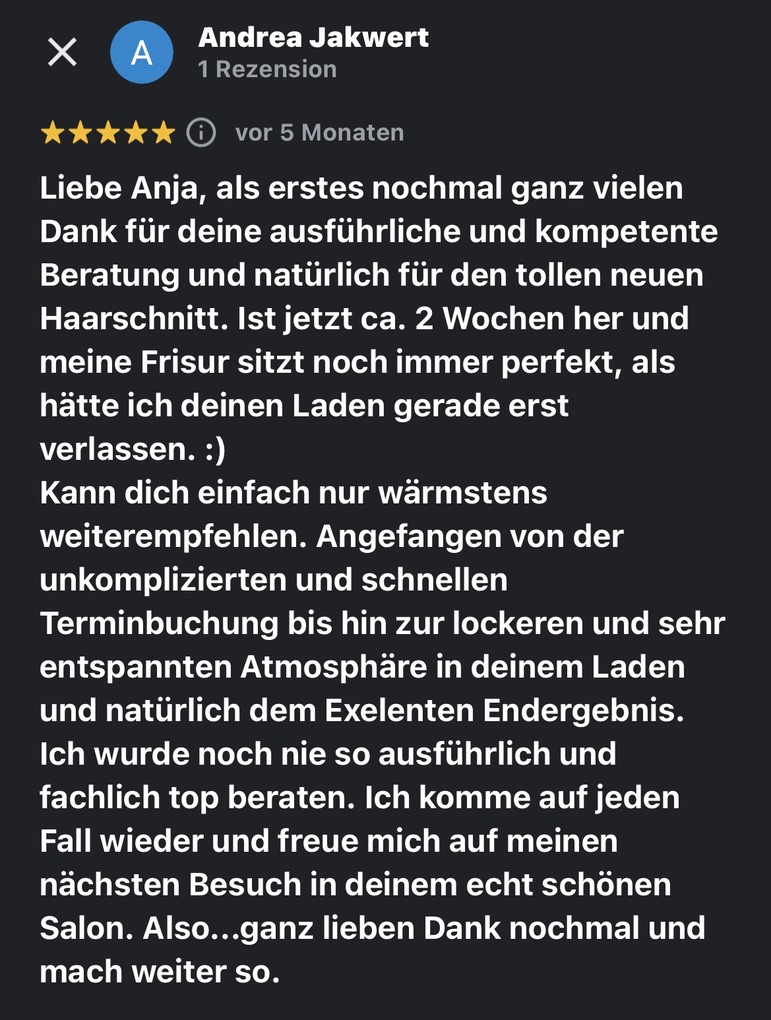 A
Andrea Jakwert
1 Rezension

vor 5 Monaten

Liebe Anja, als erstes nochmal ganz vielen Dank für deine ausführliche und kompetente Beratung und natürlich für den tollen neuen Haarschnitt. Ist jetzt ca. 2 Wochen her und meine Frisur sitzt noch immer perfekt, als hätte ich deinen Laden gerade erst verlassen. :)
Kann dich einfach nur wärmstens weiterempfehlen. Angefangen von der unkomplizierten und schnellen Terminbuchung bis hin zur lockeren und sehr entspannten Atmosphäre in deinem Laden und natürlich dem Exelenten Endergebnis. Ich wurde noch nie so ausführlich und fachlich top beraten. Ich komme auf jeden Fall wieder und freue mich auf meinen nächsten Besuch in deinem echt schönen Salon. Also...ganz lieben Dank nochmal und mach weiter so.